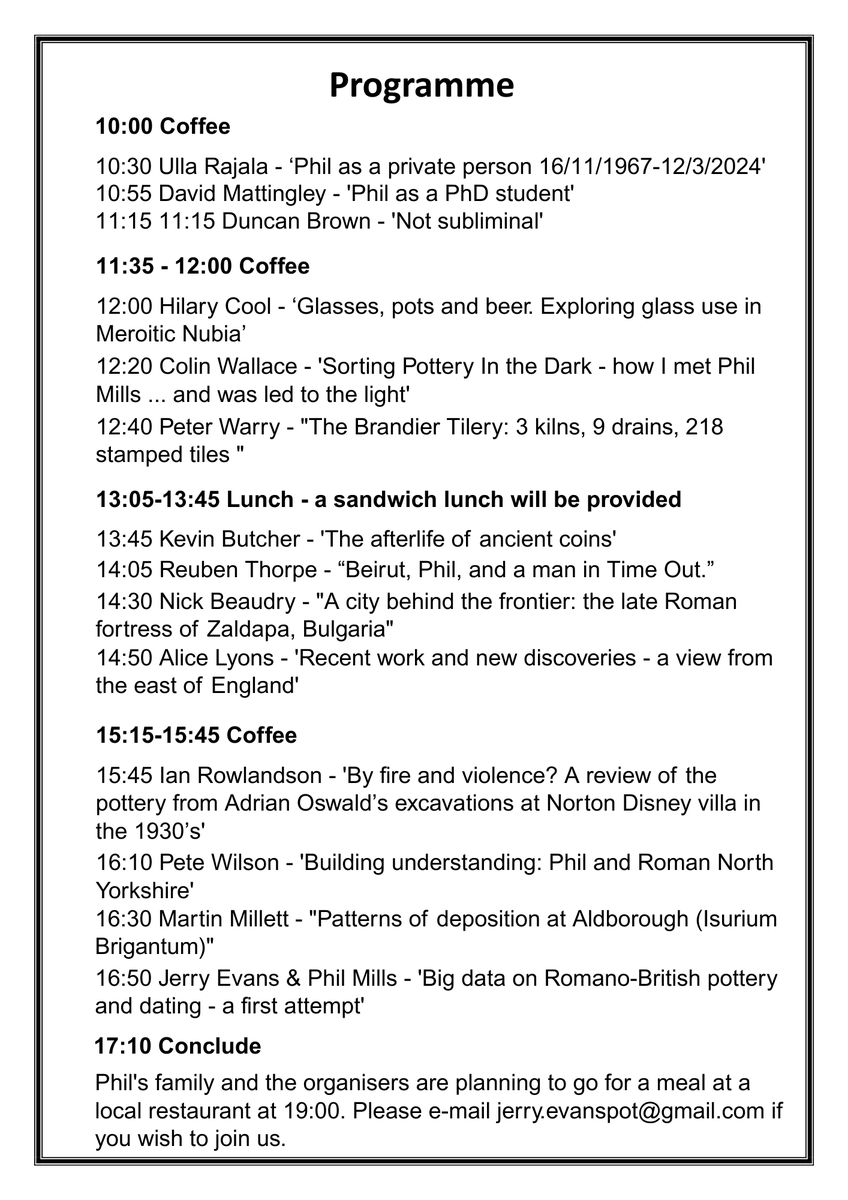 Programme

10:00 Coffee

10:30 Ulla Rajala - ‘Phil as a private person 16/11/1967-12/3/2024'
10:55 David Mattingley - 'Phil as a PhD student'
11:15 11:15 Duncan Brown - 'Not subliminal'

11:35 - 12:00 Coffee

12:00 Hilary Cool - ‘Glasses, pots and beer. Exploring glass use in Meroitic Nubia’

12:20 Colin Wallace - 'Sorting Pottery In the Dark - how I met Phil Mills ... and was led to the light'

12:40 Peter Warry - "The Brandier Tilery: 3 kilns, 9 drains, 218 stamped tiles "

13:05-13:45 Lunch - a sandwich lunch will be provided

13:45 Kevin Butcher - 'The afterlife of ancient coins'

14:05 Reuben Thorpe - “Beirut, Phil, and a man in Time Out.”

14:30 Nick Beaudry - "A city behind the frontier: the late Roman fortress of Zaldapa, Bulgaria"

14:50 Alice Lyons - 'Recent work and new discoveries - a view from the east of England'

15:15-15:45 Coffee

15:45 Ian Rowlandson - 'By fire and violence? A review of the pottery from Adrian Oswald’s excavations at Norton Disney villa in the 1930’s'

16:10 Pete Wilson - 'Building understanding: Phil and Roman North Yorkshire'

16:30 Martin Millett - "Patterns of deposition at Aldborough (Isurium Brigantum)"

16:50 Jerry Evans & Phil Mills - 'Big data on Romano-British pottery and dating - a first attempt'

17:10 Conclude

Phil's family and the organisers are planning to go for a meal at a local restaurant at 19:00. Please e-mail jerry.evanspot@gmail.com if you wish to join us.